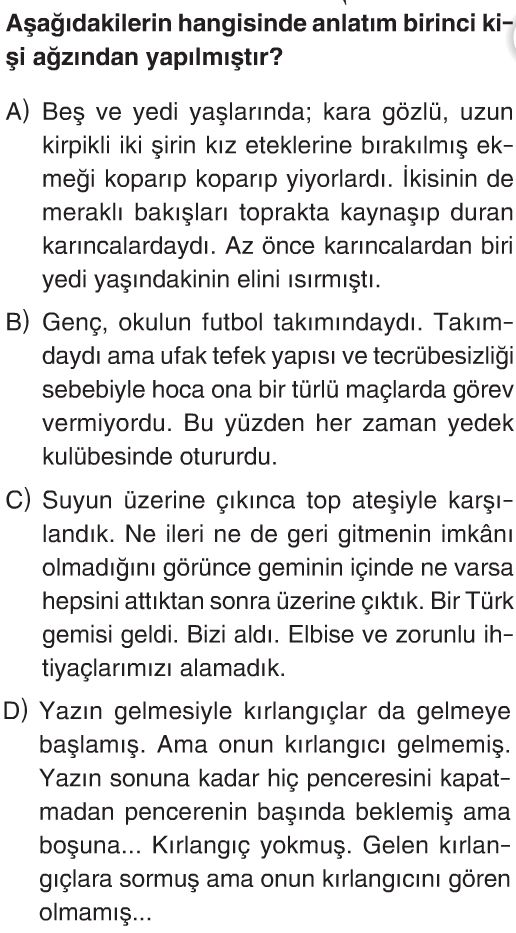 Aşağıdakilerin hangisinde anlatım birinci kişi ağzından yapılmıştır?

A) Beş ve yedi yaşlarında; kara gözlü, uzun kirpikli iki şirin kız eteklerine bırakılmış ekmeği koparıp koparıp yiyorlardı. İkisinin de meraklı bakışları toprakta kaynaşıp duran karıncalardaydı. Az önce karıncalardan biri yedi yaşındakinin elini ısırmıştı.

B) Genç, okulun futbol takımındaydı. Takımdaydı ama ufak tefek yapısı ve tecrübesizliği sebebiyle hoca ona bir türlü maçlarda görev vermiyordu. Bu yüzden her zaman yedek kulübesinde otururdu.

C) Suyun üzerine çıkınca top ateşiyle karşılandık. Ne ileri ne de geri gitmenin imkânı olmadığını görünce geminin içinde ne varsa hepsini attıktan sonra üzerine çıktık. Bir Türk gemisi geldi. Bizi aldı. Elbise ve zorunlu ihtiyaçlarımızı alamadık.

D) Yazın gelmesiyle kırlangıçlar da gelmeye başlamış. Ama onun kırlangıcı gelmemiş. Yazın sonuna kadar hiç penceresini kapatmadan pencerenin başında beklemiş ama boşuna... Kırlangıç yokmuş. Gelen kırlangıçlara sormuş ama onun kırlangıcını gören olmamış...